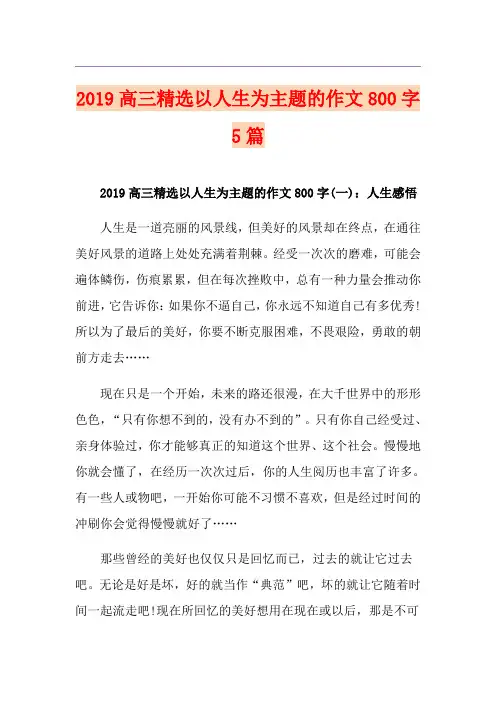 2019 高三精选以人生为主题的作文 800 字 5 篇

2019 高三精选以人生为主题的作文 800 字(一)：人生感悟

人生是一道亮丽的风景线，但美好的风景却在终点，在通往美好风景的道路上处处充满着荆棘。经受一次次的磨难，可能会遍体鳞伤，伤痕累累，但在每次挫败中，总有一种力量会推动你前进，它告诉你：如果你不逼自己，你永远不知道自己有多优秀!所以为了最后的美好，你要不断克服困难，不畏艰险，勇敢的朝前方走去……

现在只是一个开始，未来的路还很漫，在大千世界中的形形色色，“只有你想不到的，没有办不到的”。只有你自己经受过、亲身体验过，你才能够真正的知道这个世界、这个社会。慢慢地你就会懂了，在经历一次次过后，你的人生阅历也丰富了许多。有一些人或物吧，一开始你可能不习惯不喜欢，但是经过时间的冲刷你会觉得慢慢就好了……

那些曾经的美好也仅仅只是回忆而已，过去的就让它过去吧。无论是好是坏，好的就当作“典范”吧，坏的就让它随着时间一起流走吧!现在所回忆的美好想用在现在或以后，那是不可